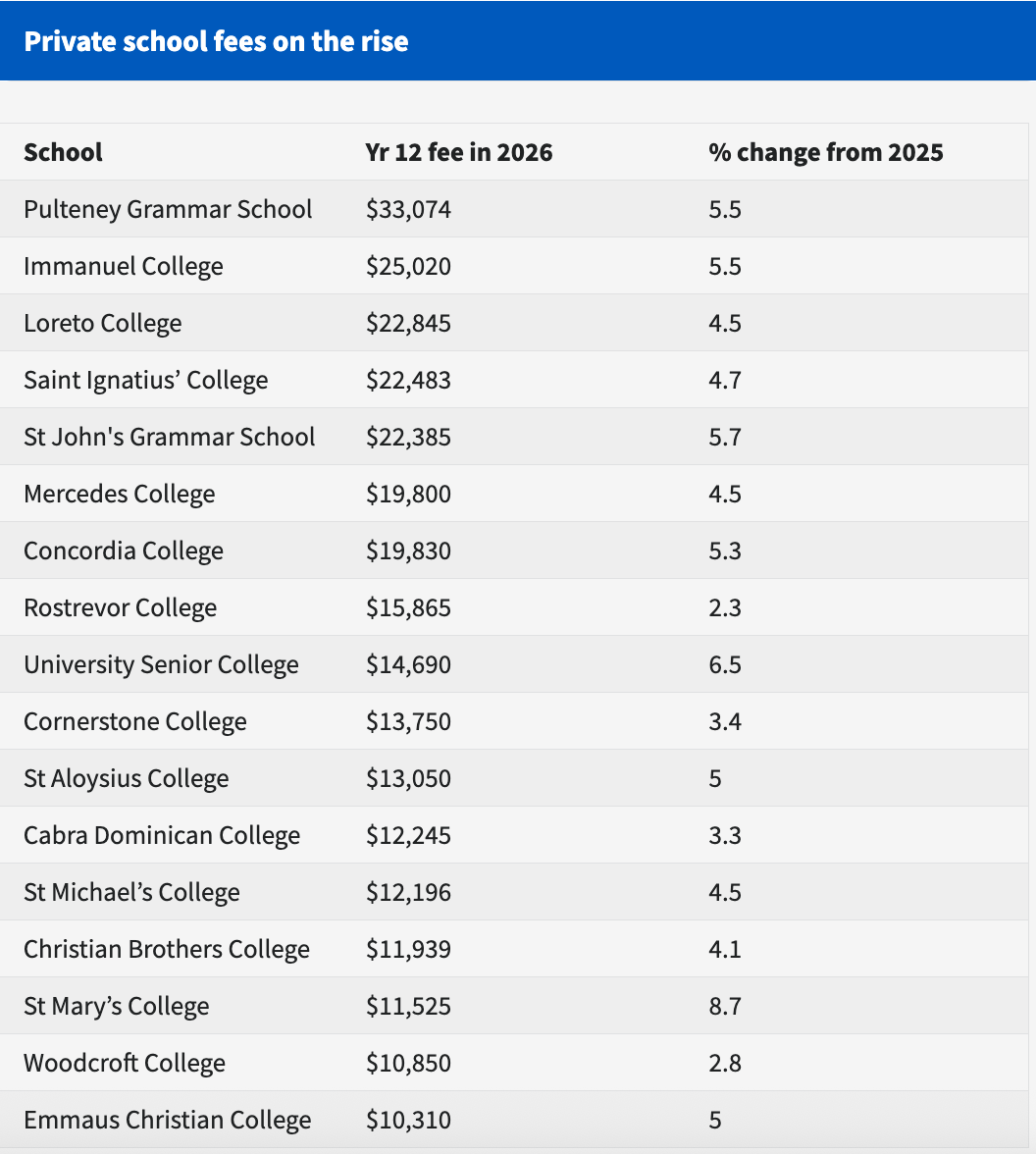 Private school fees on the rise

| School | Yr 12 fee in 2026 | % change from 2025 |
|---|---|---|
| Pulteney Grammar School | \$33,074 | 5.5 |
| Immanuel College | \$25,020 | 5.5 |
| Loreto College | \$22,845 | 4.5 |
| Saint Ignatius’ College | \$22,483 | 4.7 |
| St John's Grammar School | \$22,385 | 5.7 |
| Mercedes College | \$19,800 | 4.5 |
| Concordia College | \$19,830 | 5.3 |
| Rostrevor College | \$15,865 | 2.3 |
| University Senior College | \$14,690 | 6.5 |
| Cornerstone College | \$13,750 | 3.4 |
| St Aloysius College | \$13,050 | 5 |
| Cabra Dominican College | \$12,245 | 3.3 |
| St Michael’s College | \$12,196 | 4.5 |
| Christian Brothers College | \$11,939 | 4.1 |
| St Mary’s College | \$11,525 | 8.7 |
| Woodcroft College | \$10,850 | 2.8 |
| Emmaus Christian College | \$10,310 | 5 |